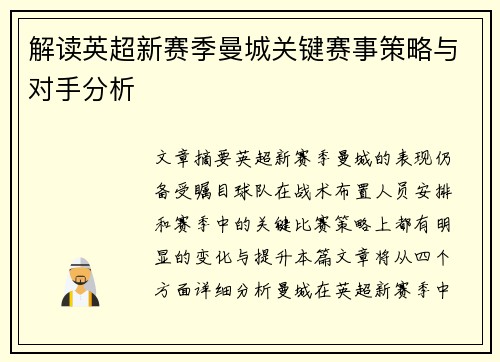 解读英超新赛季曼城关键赛事策略与对手分析

文章摘要英超新赛季曼城的表现仍备受瞩目球队在战术布置人员安排和赛季中的关键比赛策略上都有明显的变化与提升本篇文章将从四个方面详细分析曼城在英超新赛季中